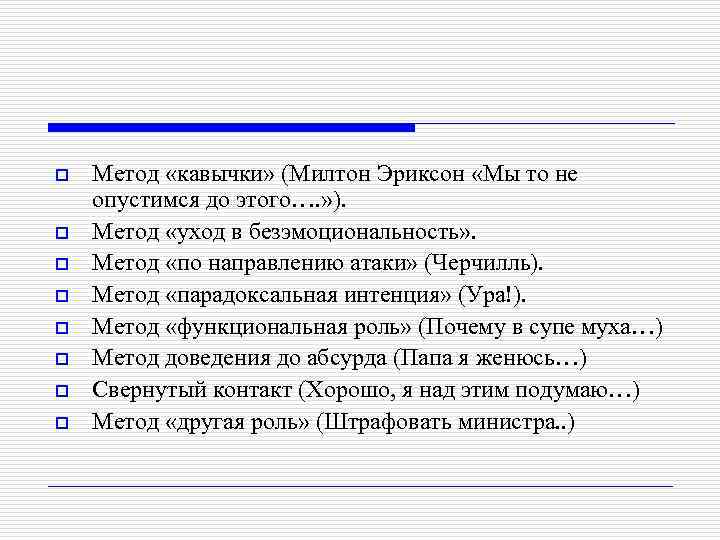 Метод «кавычки» (Милтон Эриксон «Мы то не опустимся до этого….»).

Метод «уход в безэмоциональность».

Метод «по направлению атаки» (Черчилль).

Метод «парадоксальная интенция» (Ура!).

Метод «функциональная роль» (Почему в супе муха…)

Метод доведения до абсурда (Папа я женюсь…)

Свернутый контакт (Хорошо, я над этим подумаю…)

Метод «другая роль» (Штрафовать министра..)